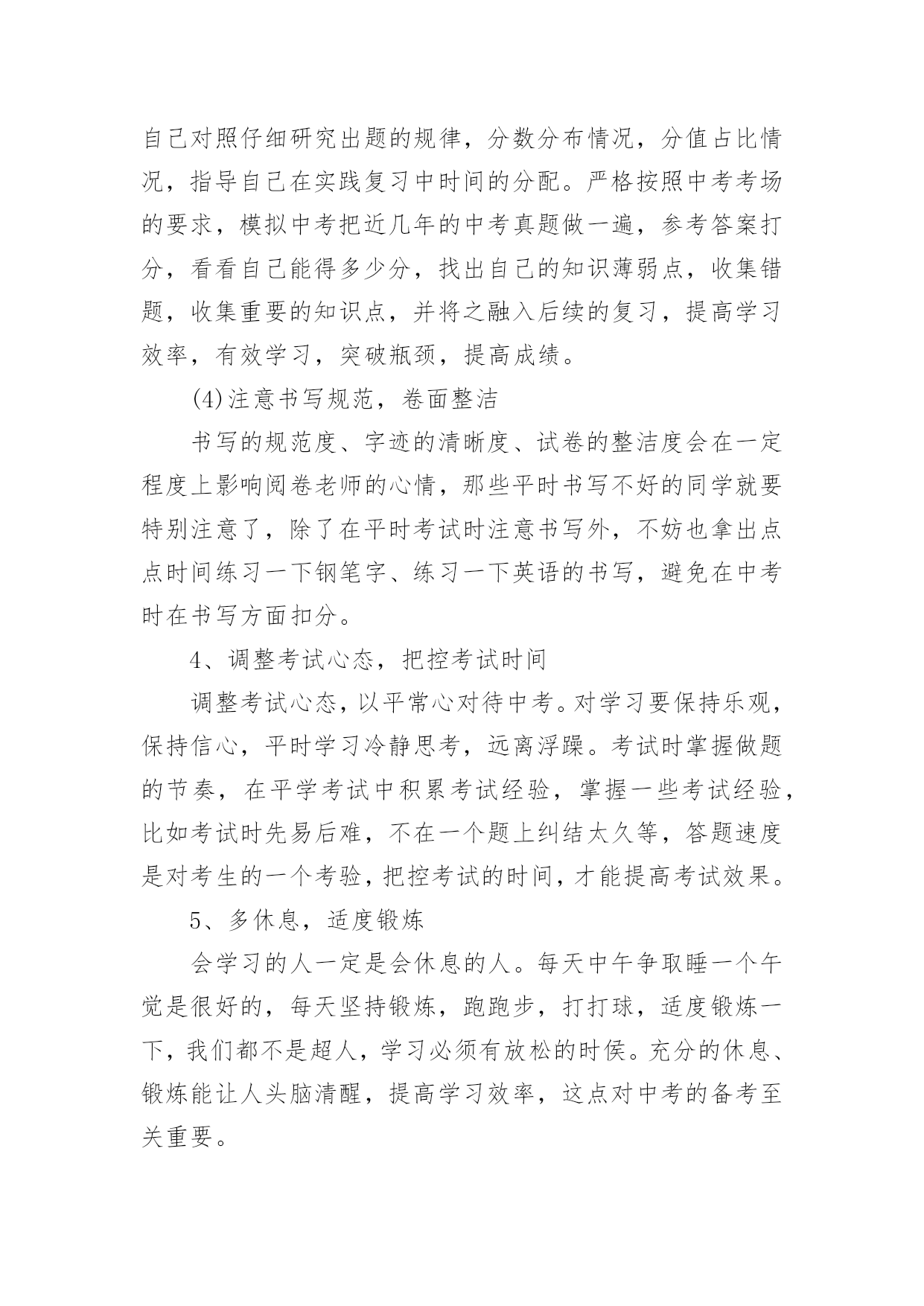 自己对照仔细研究出题的规律，分数分布情况，分值占比情况，指导自己在实践复习中时间的分配。严格按照中考考场的要求，模拟中考把近几年的中考真题做一遍，参考答案打分，看看自己能得多少分，找出自己的知识薄弱点，收集错题，收集重要的知识点，并将之融入后续的复习，提高学习效率，有效学习，突破瓶颈，提高成绩。

(4)注意书写规范，卷面整洁

书写的规范度、字迹的清晰度、试卷的整洁度会在一定程度上影响阅卷老师的心情，那些平时书写不好的同学就要特别注意了，除了在平时考试时注意书写外，不妨也拿出点点时间练习一下钢笔字、练习一下英语的书写，避免在中考时在书写方面扣分。

4、调整考试心态，把控考试时间

调整考试心态，以平常心对待中考。对学习要保持乐观，保持信心，平时学习冷静思考，远离浮躁。考试时掌握做题的节奏，在平学考试中积累考试经验，掌握一些考试经验，比如考试时先易后难，不在一个题上纠结太久等，答题速度是对考生的一个考验，把控考试的时间，才能提高考试效果。

5、多休息，适度锻炼

会学习的人一定是会休息的人。每天中午争取睡一个午觉是很好的，每天坚持锻炼，跑跑步，打打球，适度锻炼一下，我们都不是超人，学习必须有放松的时侯。充分的休息、锻炼能让人头脑清醒，提高学习效率，这点对中考的备考至关重要。